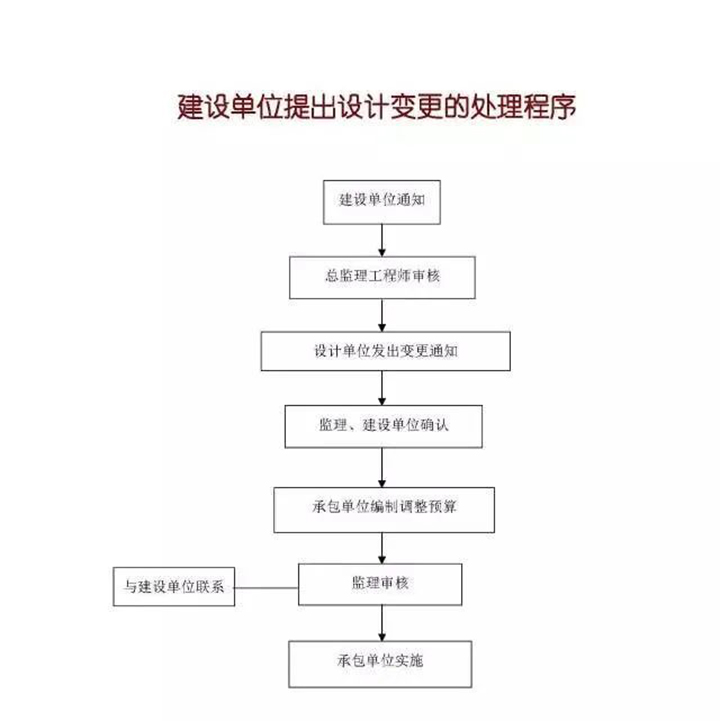 建设单位提出设计变更的处理程序

建设单位通知

总监理工程师审核

设计单位发出变更通知

监理、建设单位确认

承包单位编制调整预算

与建设单位联系

监理审核

承包单位实施